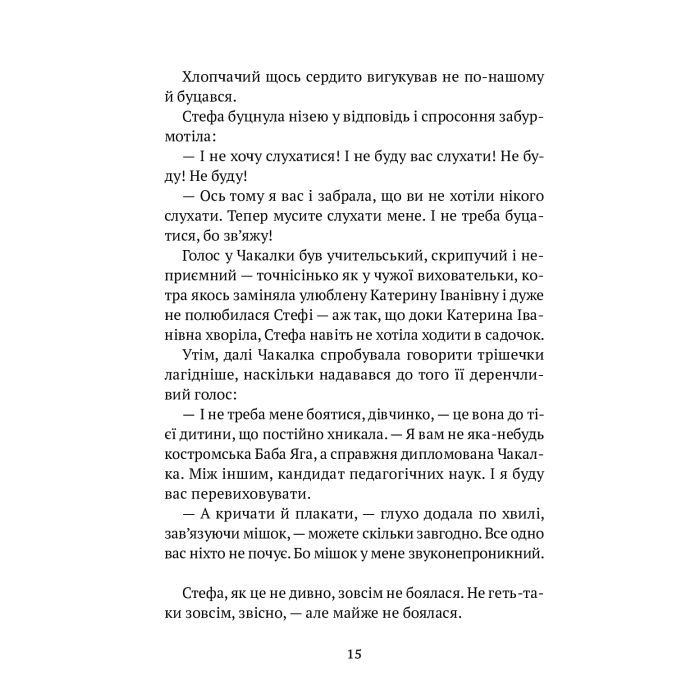 Хлопчачий щось сердито вигукував не по-нашому й буцався.

Стефа буцнула нізею у відповідь і спросоння забурмотіла:

— І не хочу слухатися! І не буду вас слухати! Не буду! Не буду!

— Ось тому я вас і забрала, що ви не хотіли нікого слухати. Тепер мусите слухати мене. І не треба буцатися, бо зв'яжу!

Голос у Чакалки був учительський, скрипучий і неприємний — точнісінько як у чужої виховательки, котра якось заміняла улюблену Катерину Іванівну і дуже не полюбилася Стефі — аж так, що доки Катерина Іванівна хворіла, Стефа навіть не хотіла ходити в садочок.

Утім, далі Чакалка спробувала говорити трішечки лагідніше, наскільки надавався до того її деренчливий голос:

— І не треба мене боятися, дівчинко, — це вона до тієї дитини, що постійно хникала. — Я вам не яка-небудь костромська Баба Яга, а справжня дипломована Чакалка. Між іншим, кандидат педагогічних наук. І я буду вас перевиховувати.

— А кричати й плакати, — глухо додала по хвилі, зав'язуючи мішок, — можете скільки завгодно. Все одно вас ніхто не почує. Бо мішок у мене звуконепроникний.

Стефа, як це не дивно, зовсім не боялася. Не геть-таки зовсім, звісно, — але майже не боялася.

15